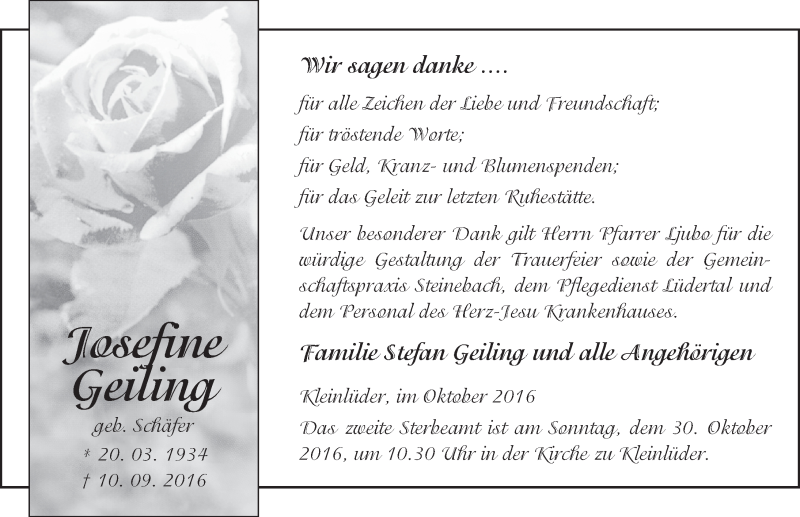 Josefine Geiling

geb. Schäfer

* 20. 03. 1934

† 10. 09. 2016

Wir sagen danke ....

für alle Zeichen der Liebe und Freundschaft;

für tröstende Worte;

für Geld, Kranz- und Blumenspenden;

für das Geleit zur letzten Ruhestätte.

Unser besonderer Dank gilt Herrn Pfarrer Ljubo für die würdige Gestaltung der Trauerfeier sowie der Gemeinschaftspraxis Steinebach, dem Pflegedienst Lüdertal und dem Personal des Herz-Jesu Krankenhauses.

Familie Stefan Geiling und alle Angehörigen

Kleinlüder, im Oktober 2016

Das zweite Sterbeamt ist am Sonntag, dem 30. Oktober 2016, um 10.30 Uhr in der Kirche zu Kleinlüder.